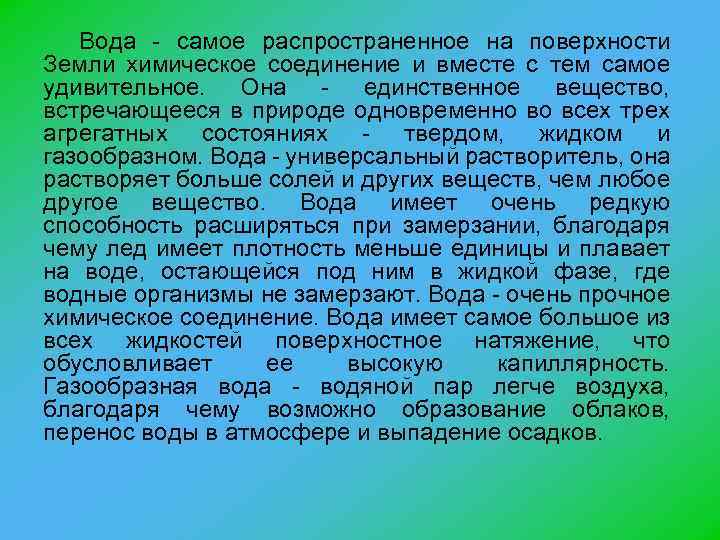 Вода - самое распространенное на поверхности Земли химическое соединение и вместе с тем самое удивительное. Она - единственное вещество, встречающееся в природе одновременно во всех трех агрегатных состояниях - твердом, жидком и газообразном. Вода - универсальный растворитель, она растворяет больше солей и других веществ, чем любое другое вещество. Вода имеет очень редкую способность расширяться при замерзании, благодаря чему лед имеет плотность меньше единицы и плавает на воде, остающейся под ним в жидкой фазе, где водные организмы не замерзают. Вода - очень прочное химическое соединение. Вода имеет самое большое из всех жидкостей поверхностное натяжение, что обусловливает ее высокую капиллярность. Газообразная вода - водяной пар легче воздуха, благодаря чему возможно образование облаков, перенос воды в атмосфере и выпадение осадков.